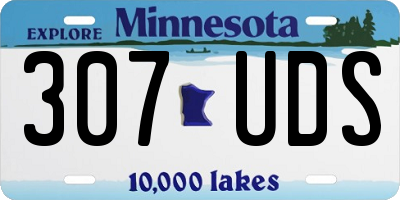 EXPLORE Minnesota

307 UDS

10,000 lakes